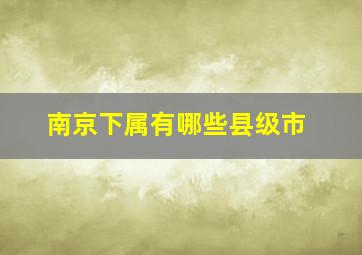 南京下属有哪些县级市